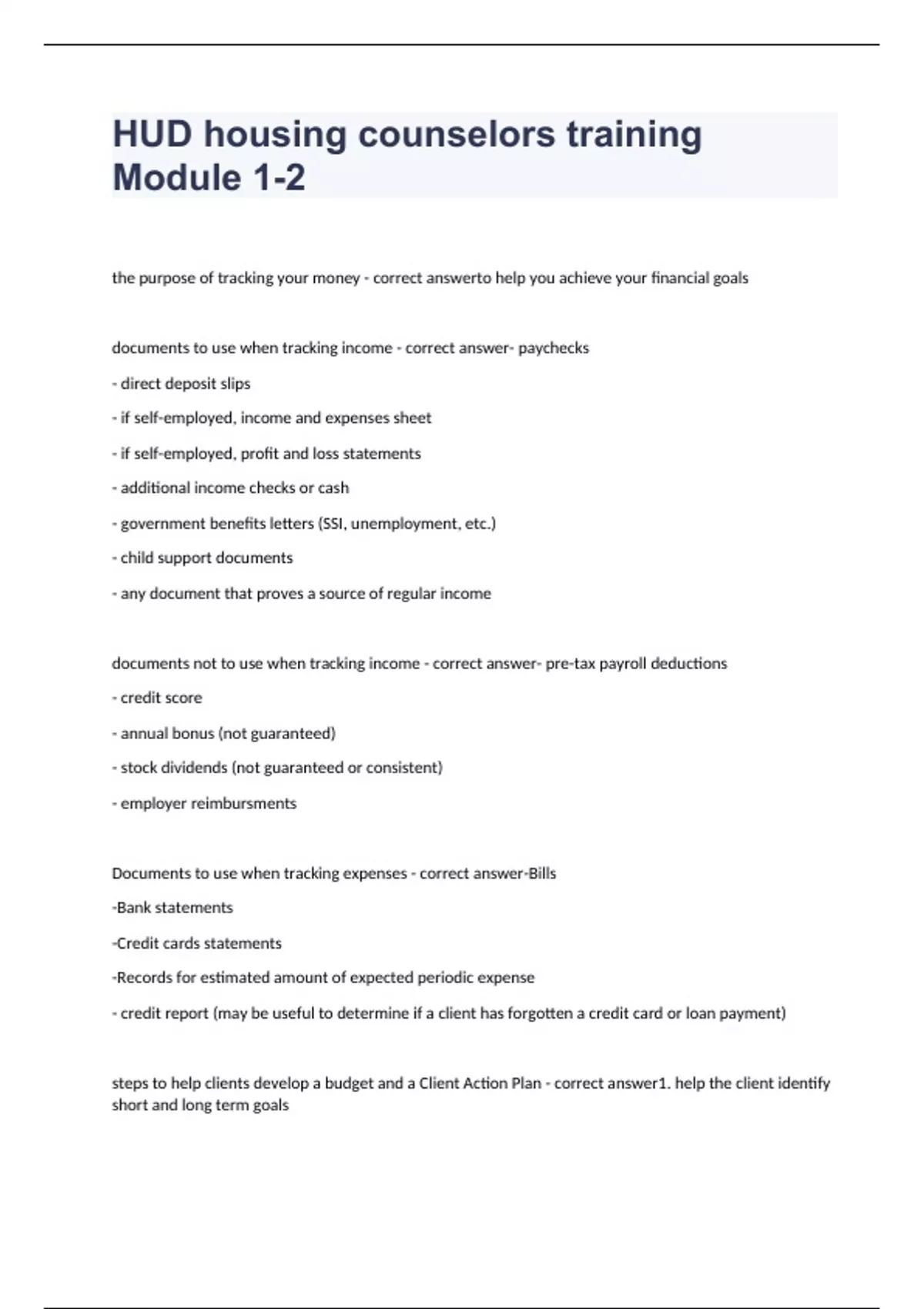 HUD housing counselors training Module 1-2

the purpose of tracking your money - correct answerto help you achieve your financial goals

documents to use when tracking income - correct answer- paychecks

- direct deposit slips

- if self-employed, income and expenses sheet

- if self-employed, profit and loss statements

- additional income checks or cash

- government benefits letters (SSI, unemployment, etc.)

- child support documents

- any document that proves a source of regular income

documents not to use when tracking income - correct answer- pre-tax payroll deductions

- credit score

- annual bonus (not guaranteed)

- stock dividends (not guaranteed or consistent)

- employer reimbursments

Documents to use when tracking expenses - correct answer-Bills

-Bank statements

-Credit cards statements

-Records for estimated amount of expected periodic expense

- credit report (may be useful to determine if a client has forgotten a credit card or loan payment)

steps to help clients develop a budget and a Client Action Plan - correct answer1. help the client identify short and long term goals